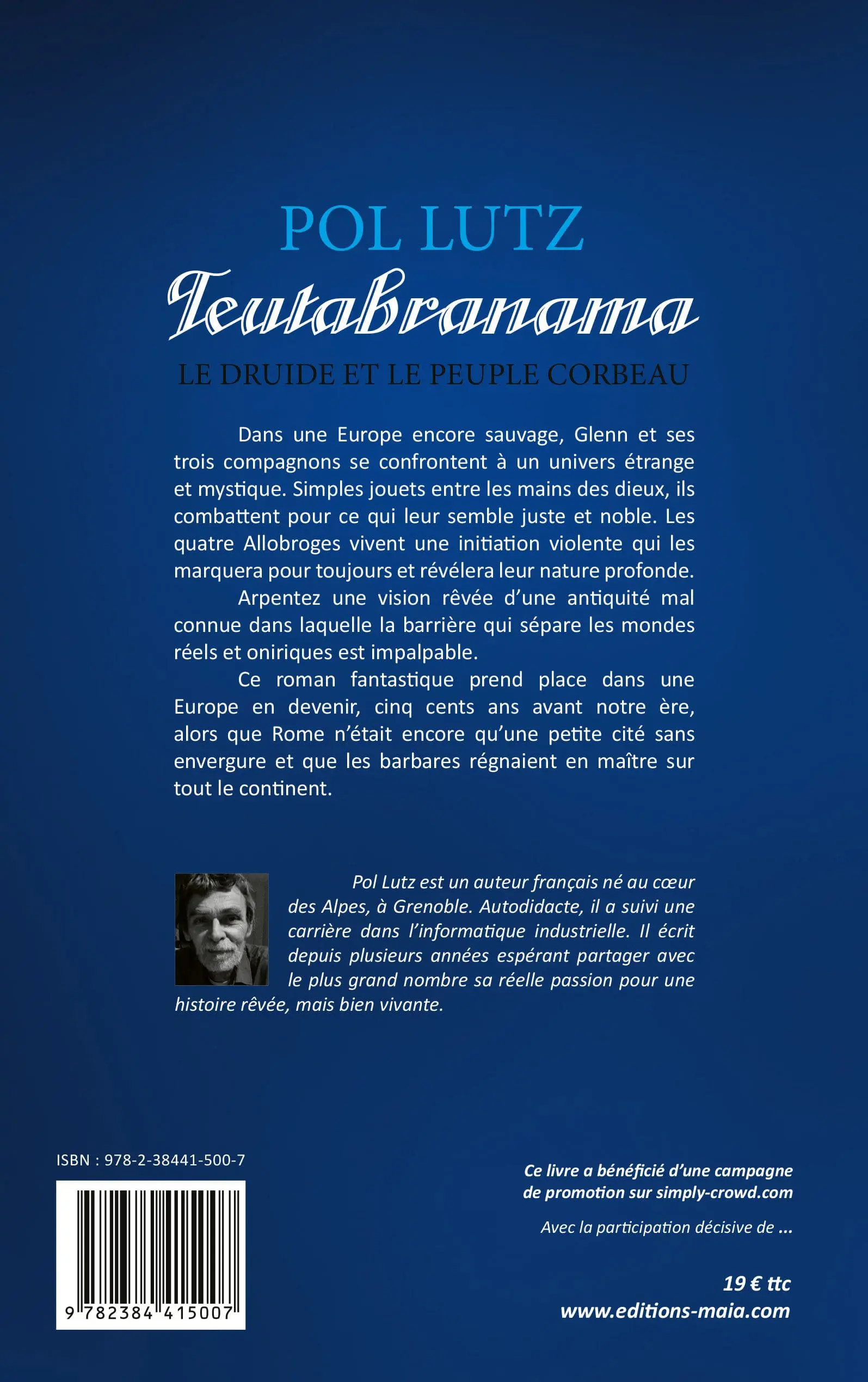 POL LUTZ

Teutabranama

LE DRUIDE ET LE PEUPLE CORBEAU

Dans une Europe encore sauvage, Glenn et ses trois compagnons se confrontent à un univers étrange et mystique. Simples jouets entre les mains des dieux, ils combattent pour ce qui leur semble juste et noble. Les quatre Allobroges vivent une initiation violente qui les marquera pour toujours et révélera leur nature profonde.

Arpentez une vision rêvée d'une antiquité mal connue dans laquelle la barrière qui sépare les mondes réels et oniriques est impalpable.

Ce roman fantastique prend place dans une Europe en devenir, cinq cents ans avant notre ère, alors que Rome n'était encore qu'une petite cité sans envergure et que les barbares régnaient en maître sur tout le continent.

Pol Lutz est un auteur français né au cœur des Alpes, à Grenoble. Autodidacte, il a suivi une carrière dans l'informatique industrielle. Il écrit depuis plusieurs années espérant partager avec le plus grand nombre sa réelle passion pour une histoire rêvée, mais bien vivante.

ISBN : 978-2-38441-500-7

9 782384 415007

Ce livre a bénéficié d'une campagne de promotion sur simply-crowd.com

Avec la participation décisive de ...

19 € ttc
www.editions-maia.com